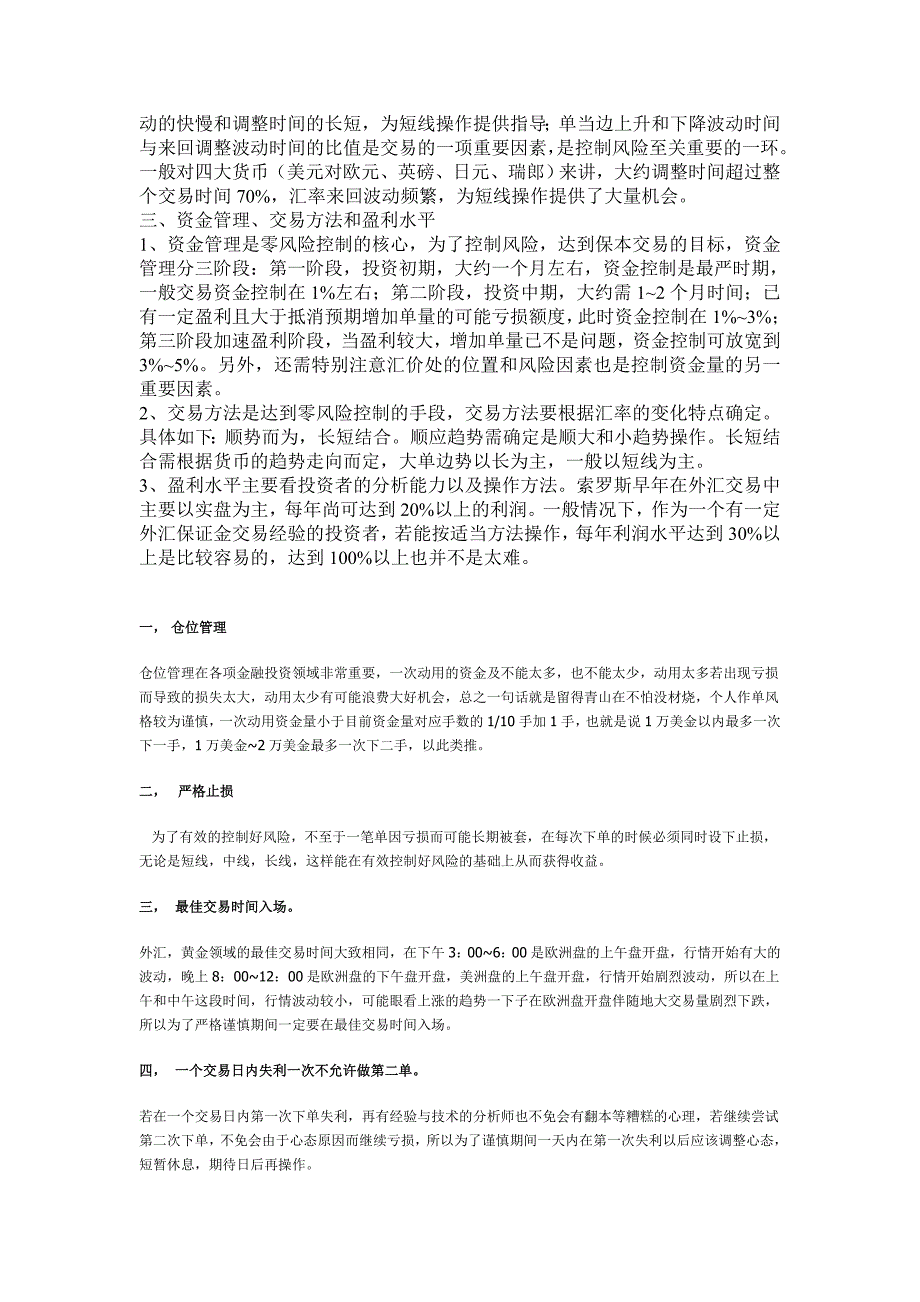 动的快慢和调整时间的长短，为短线操作提供指导；单当边上升和下降波动时间与来回调整波动时间的比值是交易的一项重要因素，是控制风险至关重要的一环。一般对四大货币（美元对欧元、英磅、日元、瑞郎）来讲，大约调整时间超过整个交易时间 70%，汇率来回波动频繁，为短线操作提供了大量机会。
三、资金管理、交易方法和盈利水平
1、资金管理是零风险控制的核心，为了控制风险，达到保本交易的目标，资金管理分三阶段：第一阶段，投资初期，大约一个月左右，资金控制是最严时期，一般交易资金控制在 1%左右；第二阶段，投资中期，大约需 1~2 个月时间；已有一定盈利且大于抵消预期增加单量的可能亏损额度，此时资金控制在 1%~3%；第三阶段加速盈利阶段，当盈利较大，增加单量已不是问题，资金控制可放宽到 3%~5%。另外，还需特别注意汇价处的位置和风险因素也是控制资金量的另一重要因素。
2、交易方法是达到零风险控制的手段，交易方法要根据汇率的变化特点确定。具体如下：顺势而为，长短结合。顺应趋势需确定是顺大和小趋势操作。长短结合需根据货币的趋势走向而定，大单边势以长为主，一般以短线为主。
3、盈利水平主要看投资者的分析能力以及操作方法。索罗斯早年在外汇交易中主要以实盘为主，每年尚可达到 20%以上的利润。一般情况下，作为一个有一定外汇保证金交易经验的投资者，若能按适当方法操作，每年利润水平达到 30%以上是比较容易的，达到 100%以上也并不是太难。

一， 仓位管理

仓位管理在各项金融投资领域非常重要，一次动用的资金及不能太多，也不能太少，动用太多若出现亏损而导致的损失太大，动用太少有可能浪费大好机会，总之一句话就是留得青山在不怕没材烧，个人作单风格较为谨慎，一次动用资金量小于目前资金量对应手数的 1/10 手加 1 手，也就是说 1 万美金以内最多一次下一手，1 万美金~2 万美金最多一次下二手，以此类推。

二， 严格止损

为了有效的控制好风险，不至于一笔单因亏损而可能长期被套，在每次下单的时候必须同时设下止损，无论是短线，中线，长线，这样能在有效控制好风险的基础上从而获得收益。

三， 最佳交易时间入场。

外汇，黄金领域的最佳交易时间大致相同，在下午 3：00~6：00 是欧洲盘的上午盘开盘，行情开始有大的波动，晚上 8：00~12：00 是欧洲盘的下午盘开盘，美洲盘的上午盘开盘，行情开始剧烈波动，所以在上午和中午这段时间，行情波动较小，可能眼看上涨的趋势一下子在欧洲盘开盘伴随地大交易量剧烈下跌，所以为了严格谨慎期间一定要在最佳交易时间入场。

四， 一个交易日内失利一次不允许做第二单。

若在一个交易日内第一次下单失利，再有经验与技术的分析师也不免会有翻本等糟糕的心理，若继续尝试第二次下单，不免会由于心态原因而继续亏损，所以为了谨慎期间一天内在第一次失利以后应该调整心态，短暂休息，期待日后再操作。